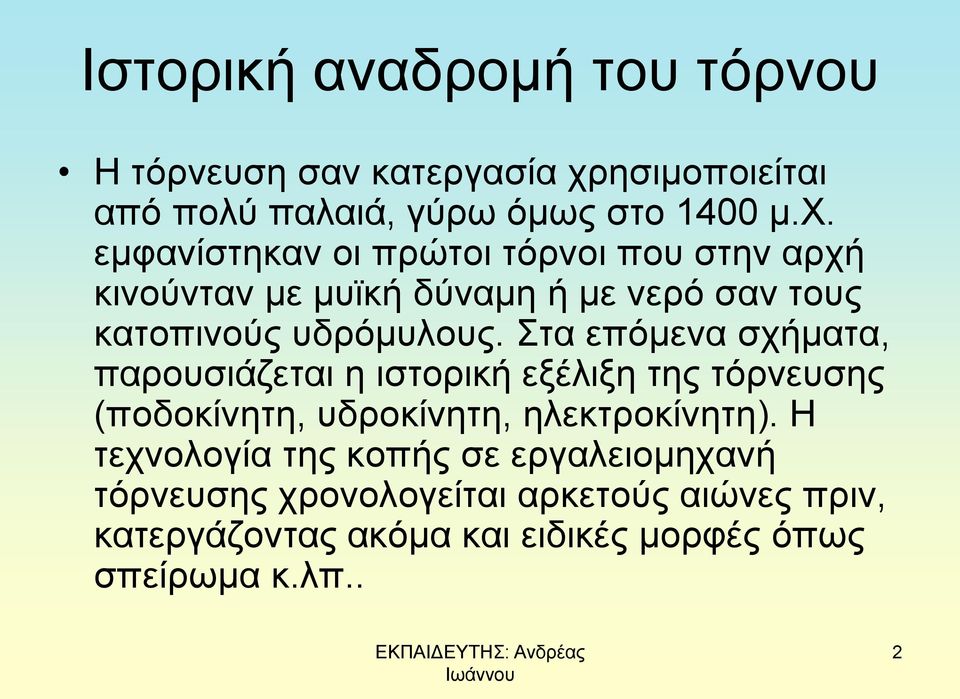 Ιστορική αναδρομή του τόρνου

• Η τόρνευση σαν κατεργασία χρησιμοποιείται από πολύ παλαιά, γύρω όμως στο 1400 μ.Χ. εμφανίστηκαν οι πρώτοι τόρνοι που στην αρχή κινούνταν με μυϊκή δύναμη ή με νερό σαν τους κατοπινούς υδρόμυλους. Στα επόμενα σχήματα, παρουσιάζεται η ιστορική εξέλιξη της τόρνευσης (ποδοκίνητη, υδροκίνητη, ηλεκτροκίνητη). Η τεχνολογία της κοπής σε εργαλειομηχανή τόρνευσης χρονολογείται αρκετούς αιώνες πριν, κατεργάζοντας ακόμα και ειδικές μορφές όπως σπείρωμα κ.λπ..

ΕΚΠΑΙΔΕΥΤΗΣ: Ανδρέας Ιωάννου

2